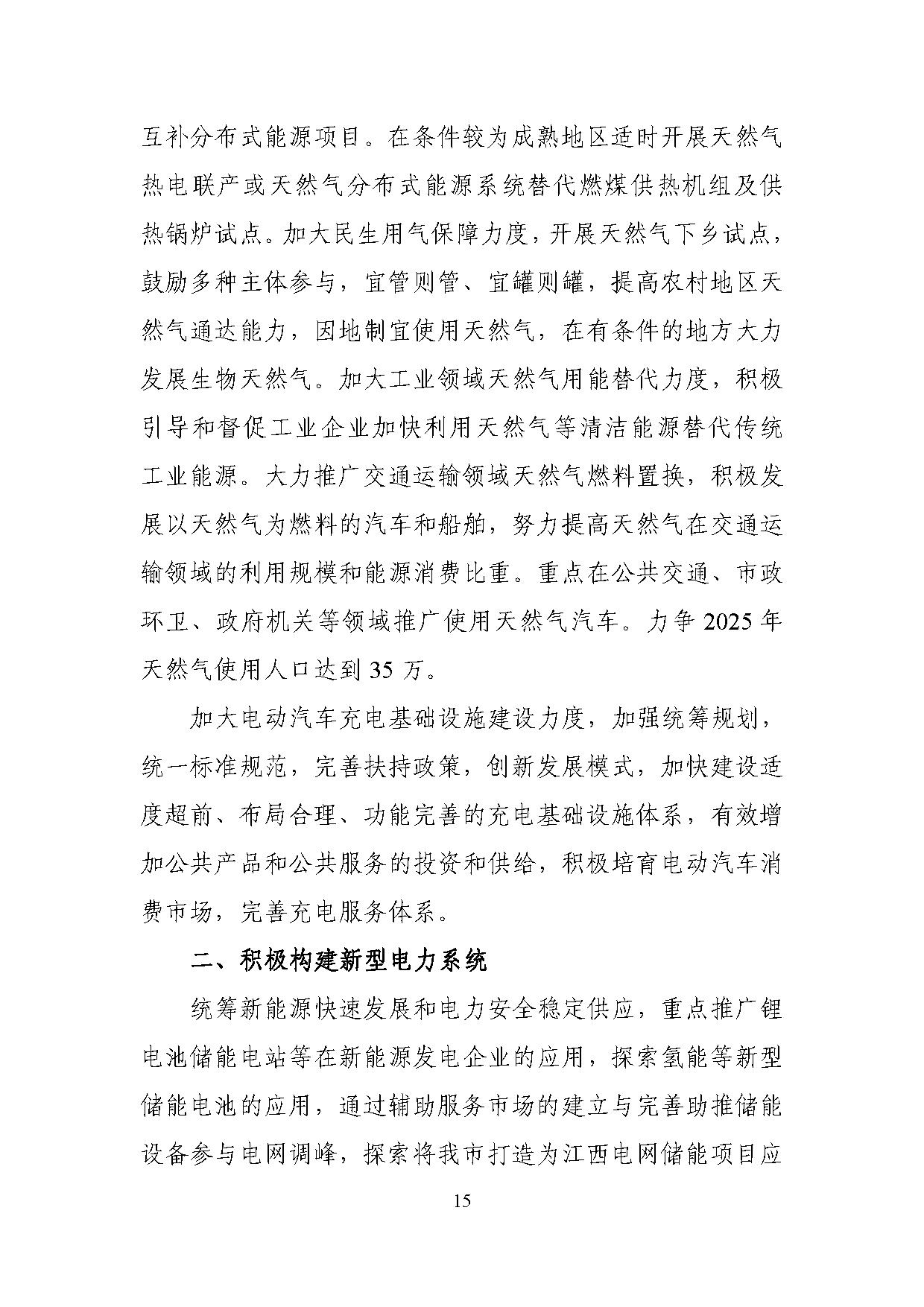 互补分布式能源项目。在条件较为成熟地区适时开展天然气热电联产或天然气分布式能源系统替代燃煤供热机组及供热锅炉试点。加大民生用气保障力度，开展天然气下乡试点，鼓励多种主体参与，宜管则管、宜罐则罐，提高农村地区天然气通达能力，因地制宜使用天然气，在有条件的地方大力发展生物天然气。加大工业领域天然气用能替代力度，积极引导和督促工业企业加快利用天然气等清洁能源替代传统工业能源。大力推广交通运输领域天然气燃料置换，积极发展以天然气为燃料的汽车和船舶，努力提高天然气在交通运输领域的利用规模和能源消费比重。重点在公共交通、市政环卫、政府机关等领域推广使用天然气汽车。力争 2025 年天然气使用人口达到 35 万。

加大电动汽车充电基础设施建设力度，加强统筹规划，统一标准规范，完善扶持政策，创新发展模式，加快建设适度超前、布局合理、功能完善的充电基础设施体系，有效增加公共产品和公共服务的投资和供给，积极培育电动汽车消费市场，完善充电服务体系。

二、积极构建新型电力系统

统筹新能源快速发展和电力安全稳定供应，重点推广锂电池储能电站等在新能源发电企业的应用，探索氢能等新型储能电池的应用，通过辅助服务市场的建立与完善助推储能设备参与电网调峰，探索将我市打造为江西电网储能项目应

15